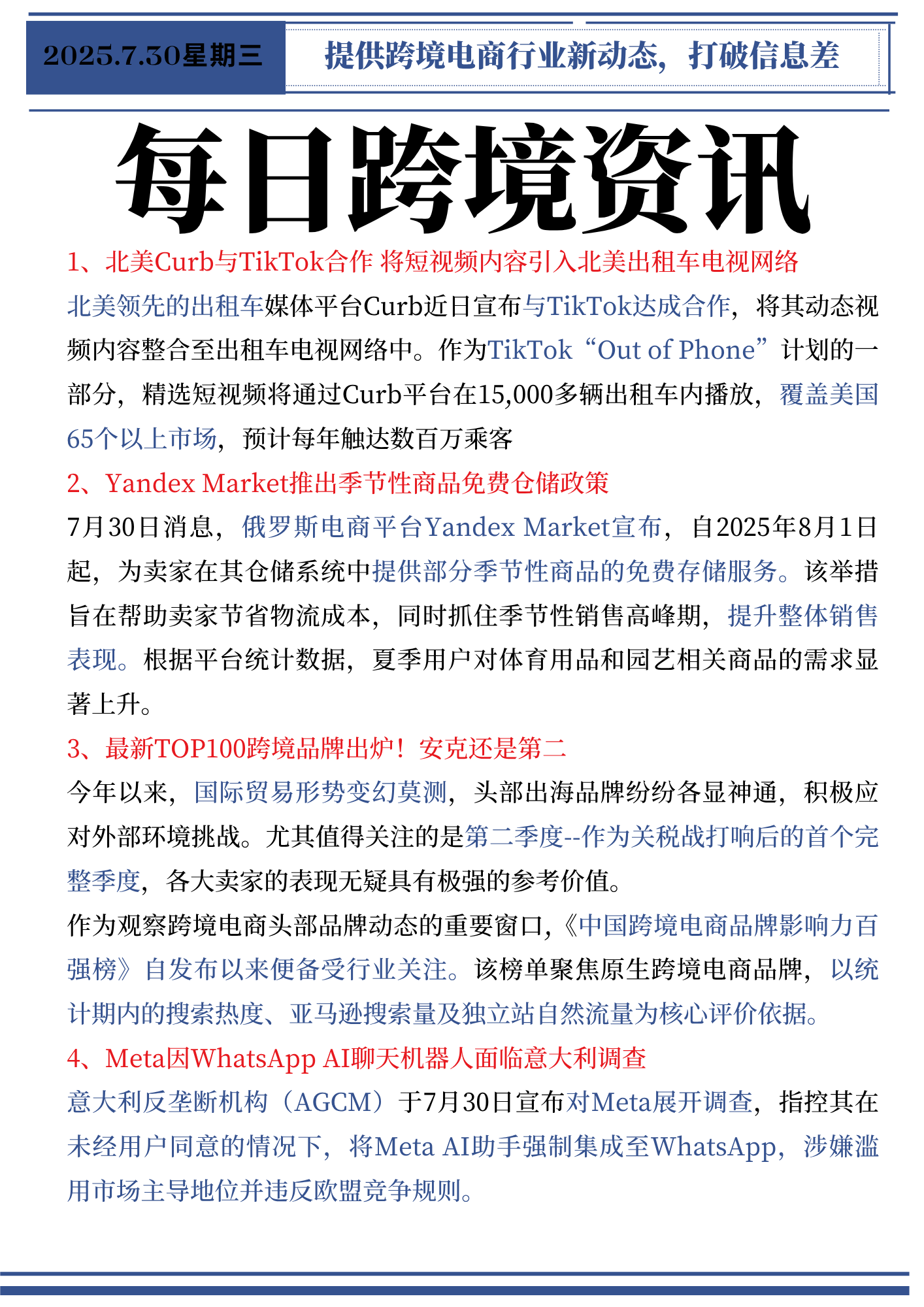 2025.7.30星期三

提供跨境电商行业新动态，打破信息差

每日跨境资讯

1、北美Curb与TikTok合作 将短视频内容引入北美出租车电视网络

北美领先的出租车媒体平台Curb近日宣布与TikTok达成合作，将其动态视频内容整合至出租车电视网络中。作为TikTok“Out of Phone”计划的一部分，精选短视频将通过Curb平台在15,000多辆出租车内播放，覆盖美国65个以上市场，预计每年触达数百万乘客

2、Yandex Market推出季节性商品免费仓储政策

7月30日消息，俄罗斯电商平台Yandex Market宣布，自2025年8月1日起，为卖家在其仓储系统中提供部分季节性商品的免费存储服务。该举措旨在帮助卖家节省物流成本，同时抓住季节性销售高峰期，提升整体销售表现。根据平台统计数据，夏季用户对体育用品和园艺相关商品的需求显著上升。

3、最新TOP100跨境品牌出炉！安克还是第二

今年以来，国际贸易形势变幻莫测，头部出海品牌纷纷各显神通，积极应对外部环境挑战。尤其值得关注的是第二季度--作为关税战打响后的首个完整季度，各大卖家的表现无疑具有极强的参考价值。

作为观察跨境电商头部品牌动态的重要窗口，《中国跨境电商品牌影响力百强榜》自发布以来便备受行业关注。该榜单聚焦原生跨境电商品牌，以统计期内的搜索热度、亚马逊搜索量及独立站自然流量为核心评价依据。

4、Meta因WhatsApp AI聊天机器人面临意大利调查

意大利反垄断机构（AGCM）于7月30日宣布对Meta展开调查，指控其在未经用户同意的情况下，将Meta AI助手强制集成至WhatsApp，涉嫌滥用市场主导地位并违反欧盟竞争规则。